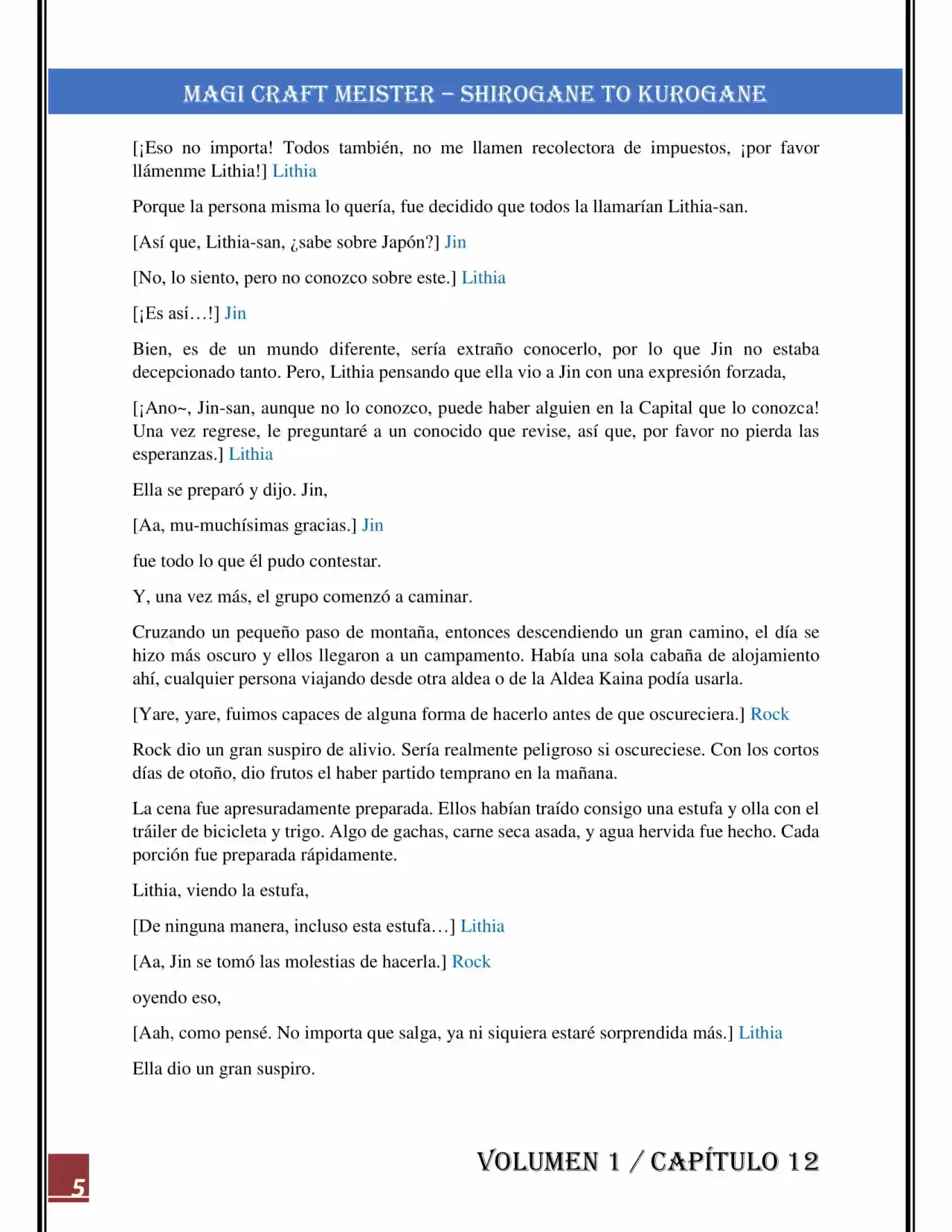 MAGI CRAFT MEISTER – SHIROGANE TO KUROGANE

[¡Eso no importa! Todos también, no me llamen recolectora de impuestos, ¡por favor llámenme Lithia!] Lithia

Porque la persona misma lo quería, fue decidido que todos la llamarían Lithia-san.

[Así que, Lithia-san, ¿sabe sobre Japón?] Jin

[No, lo siento, pero no conozco sobre este.] Lithia

[¡Es así…!] Jin

Bien, es de un mundo diferente, sería extraño conocerlo, por lo que Jin no estaba decepcionado tanto. Pero, Lithia pensando que ella vio a Jin con una expresión forzada,

[¡Ano~, Jin-san, aunque no lo conozco, puede haber alguien en la Capital que lo conozca! Una vez regrese, le preguntaré a un conocido que revise, así que, por favor no pierda las esperanzas.] Lithia

Ella se preparó y dijo. Jin,

[Aa, mu-muchísimas gracias.] Jin

fue todo lo que él pudo contestar.

Y, una vez más, el grupo comenzó a caminar.

Cruzando un pequeño paso de montaña, entonces descendiendo un gran camino, el día se hizo más oscuro y ellos llegaron a un campamento. Había una sola cabaña de alojamiento ahí, cualquier persona viajando desde otra aldea o de la Aldea Kaina podía usarla.

[Yare, yare, fuimos capaces de alguna forma de hacerlo antes de que oscureciera.] Rock

Rock dio un gran suspiro de alivio. Sería realmente peligroso si oscureciese. Con los cortos días de otoño, dio frutos el haber partido temprano en la mañana.

La cena fue apresuradamente preparada. Ellos habían traído consigo una estufa y olla con el tráiler de bicicleta y trigo. Algo de gachas, carne seca asada, y agua hervida fue hecho. Cada porción fue preparada rápidamente.

Lithia, viendo la estufa,

[De ninguna manera, incluso esta estufa…] Lithia

[Aa, Jin se tomó las molestias de hacerla.] Rock

oyendo eso,

[Aah, como pensé. No importa que salga, ya ni siquiera estaré sorprendida más.] Lithia

Ella dio un gran suspiro.

5

VOLUMEN 1 / CAPÍTULO 12